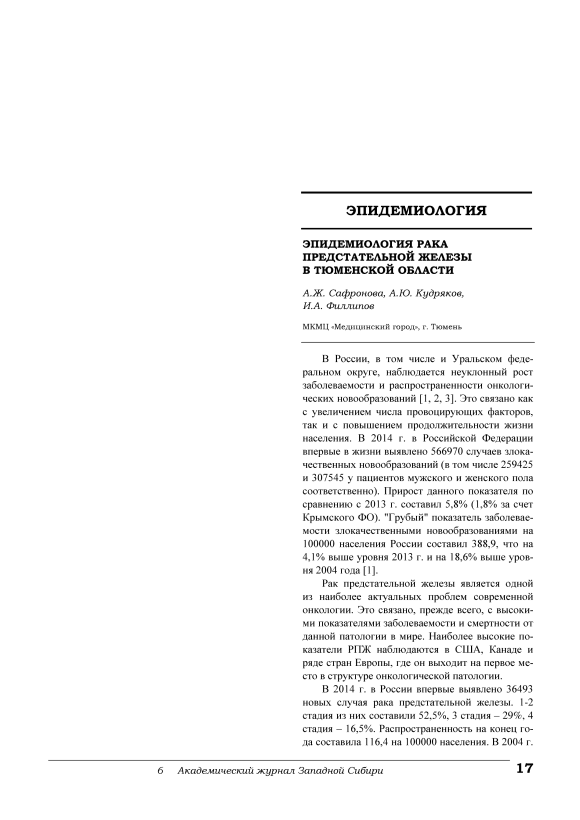 ЭПИДЕМИОЛОГИЯ

ЭПИДЕМИОЛОГИЯ РАКА ПРЕДСТАТЕЛЬНОЙ ЖЕЛЕЗЫ В ТЮМЕНСКОЙ ОБЛАСТИ

А.Ж. Сафронова, А.Ю. Кудряков, И.А. Филлипов

МКМЦ «Медицинский город», г. Тюмень

В России, в том числе и Уральском федеральном округе, наблюдается неуклонный рост заболеваемости и распространенности онкологических новообразований [1, 2, 3]. Это связано как с увеличением числа провоцирующих факторов, так и с повышением продолжительности жизни населения. В 2014 г. в Российской Федерации впервые в жизни выявлено 566970 случаев злокачественных новообразований (в том числе 259425 и 307545 у пациентов мужского и женского пола соответственно). Прирост данного показателя по сравнению с 2013 г. составил 5,8% (1,8% за счет Крымского ФО). "Грубый" показатель заболеваемости злокачественными новообразованиями на 100000 населения России составил 388,9, что на 4,1% выше уровня 2013 г. и на 18,6% выше уровня 2004 года [1].

Рак предстательной железы является одной из наиболее актуальных проблем современной онкологии. Это связано, прежде всего, с высокими показателями заболеваемости и смертности от данной патологии в мире. Наиболее высокие показатели РПЖ наблюдаются в США, Канаде и ряде стран Европы, где он выходит на первое место в структуре онкологической патологии.

В 2014 г. в России впервые выявлено 36493 новых случая рака предстательной железы. 1-2 стадия из них составили 52,5%, 3 стадия – 29%, 4 стадия – 16,5%. Распространенность на конец года составила 116,4 на 100000 населения. В 2004 г.

6 Академический журнал Западной Сибири 17